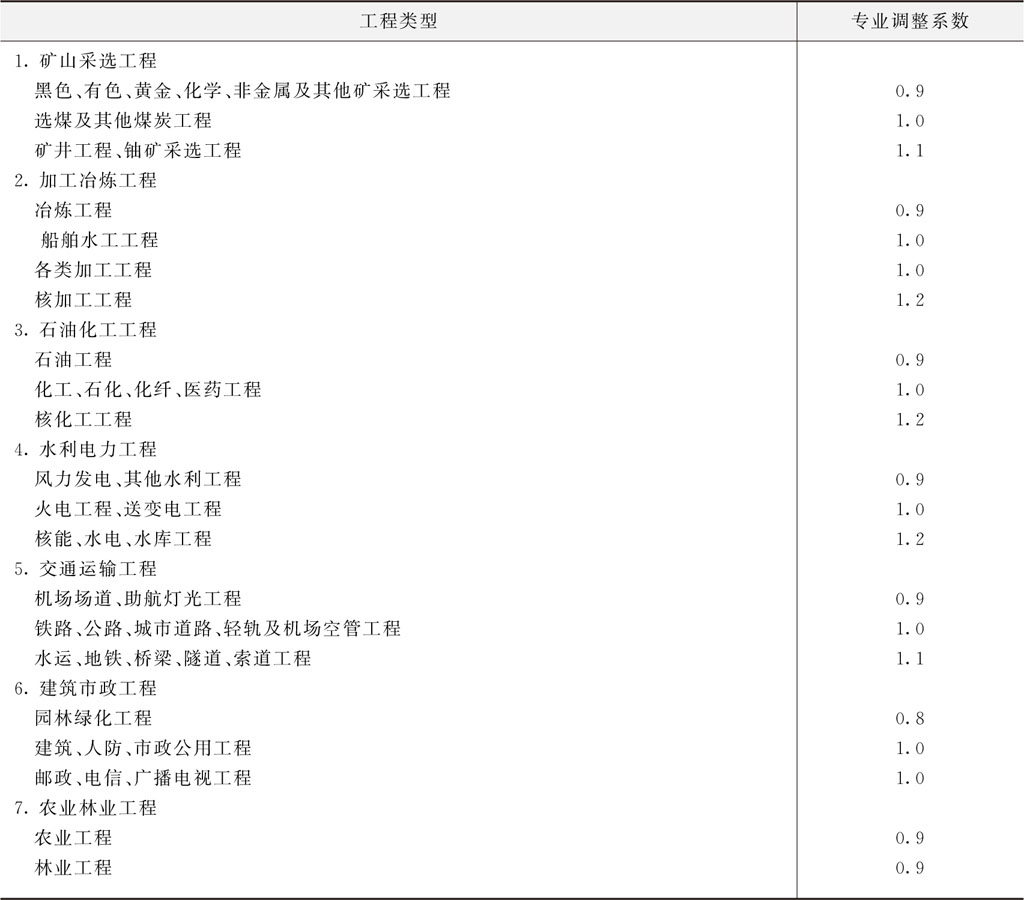 | 工程类型 | 专业调整系数 |
|---|---|
| 1. 矿山采选工程 | |
| 黑色、有色、黄金、化学、非金属及其他矿采选工程 | 0.9 |
| 选煤及其他煤炭工程 | 1.0 |
| 矿井工程、铀矿采选工程 | 1.1 |
| 2. 加工冶炼工程 | |
| 冶炼工程 | 0.9 |
| 船舶水工工程 | 1.0 |
| 各类加工工程 | 1.0 |
| 核加工工程 | 1.2 |
| 3. 石油化工工程 | |
| 石油工程 | 0.9 |
| 化工、石化、化纤、医药工程 | 1.0 |
| 核化工工程 | 1.2 |
| 4. 水利电力工程 | |
| 风力发电、其他水利工程 | 0.9 |
| 火电工程、送变电工程 | 1.0 |
| 核能、水电、水库工程 | 1.2 |
| 5. 交通运输工程 | |
| 机场场道、助航灯光工程 | 0.9 |
| 铁路、公路、城市道路、轻轨及机场空管工程 | 1.0 |
| 水运、地铁、桥梁、隧道、索道工程 | 1.1 |
| 6. 建筑市政工程 | |
| 园林绿化工程 | 0.8 |
| 建筑、人防、市政公用工程 | 1.0 |
| 邮政、电信、广播电视工程 | 1.0 |
| 7. 农业林业工程 | |
| 农业工程 | 0.9 |
| 林业工程 | 0.9 |